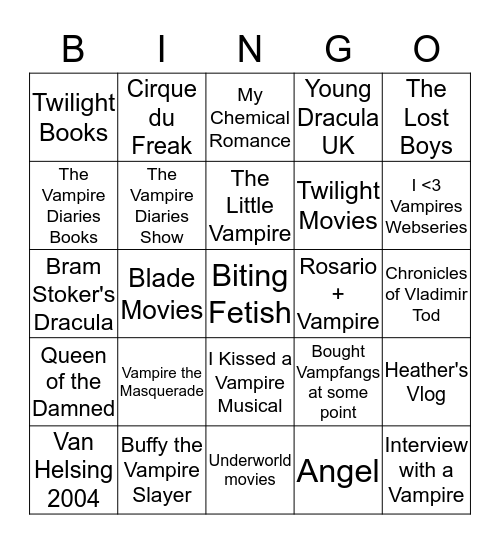 | B | I | N | G | O |
|---|---|---|---|---|
| Twilight Books | Cirque du Freak | My Chemical Romance | Young Dracula UK | The Lost Boys |
| The Vampire Diaries Books | The Vampire Diaries Show | The Little Vampire | Twilight Movies | I <3 Vampires Webseries |
| Bram Stoker's Dracula | Blade Movies | Biting Fetish | Rosario + Vampire | Chronicles of Vladimir Tod |
| Queen of the Damned | Vampire the Masquerade | I Kissed a Vampire Musical | Bought Vampfangs at some point | Heather's Vlog |
| Van Helsing 2004 | Buffy the Vampire Slayer | Underworld movies | Angel | Interview with a Vampire |